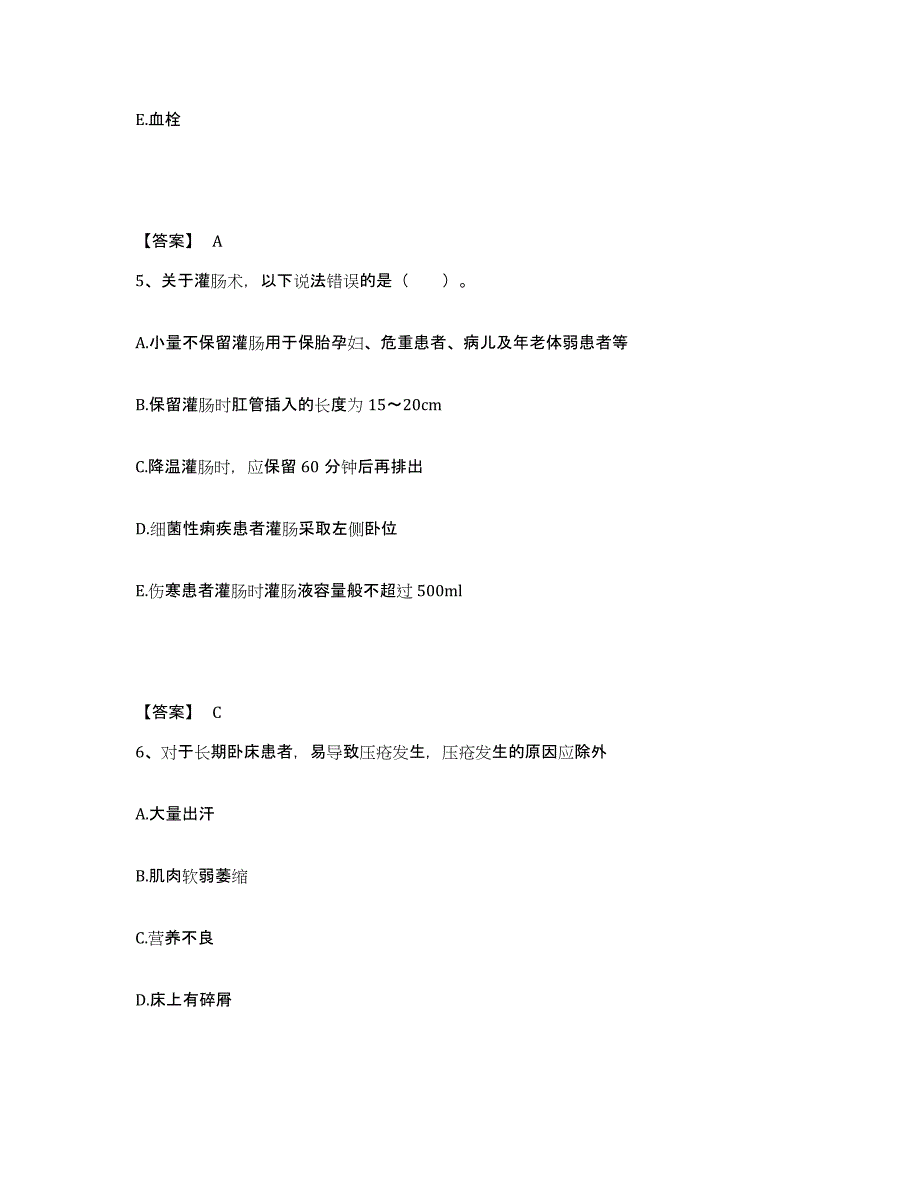 E.血栓

【答案】 A

5、关于灌肠术，以下说法错误的是（　　）。

A.小量不保留灌肠用于保胎孕妇、危重患者、病儿及年老体弱患者等

B.保留灌肠时肛管插入的长度为 15～20cm

C.降温灌肠时，应保留 60 分钟后再排出

D.细菌性痢疾患者灌肠采取左侧卧位

E.伤寒患者灌肠时灌肠液容量般不超过 500ml

【答案】 C

6、对于长期卧床患者，易导致压疮发生，压疮发生的原因应除外

A.大量出汗

B.肌肉软弱萎缩

C.营养不良

D.床上有碎屑